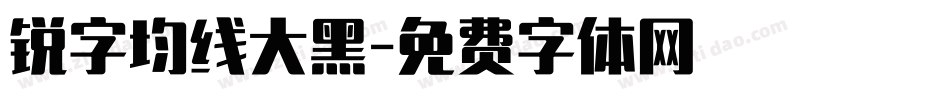 锐字均线大黑-免费字体网